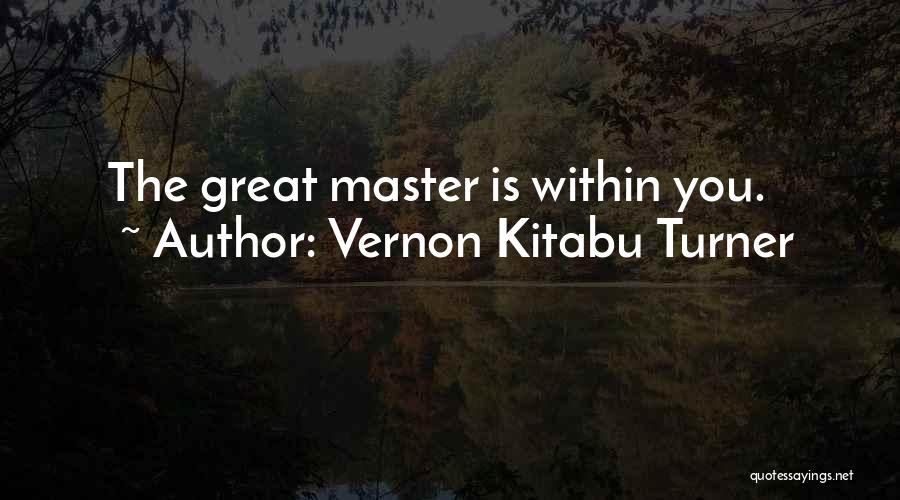 The great master is within you.
~ Author: Vernon Kitabu Turner

quotessayings.net